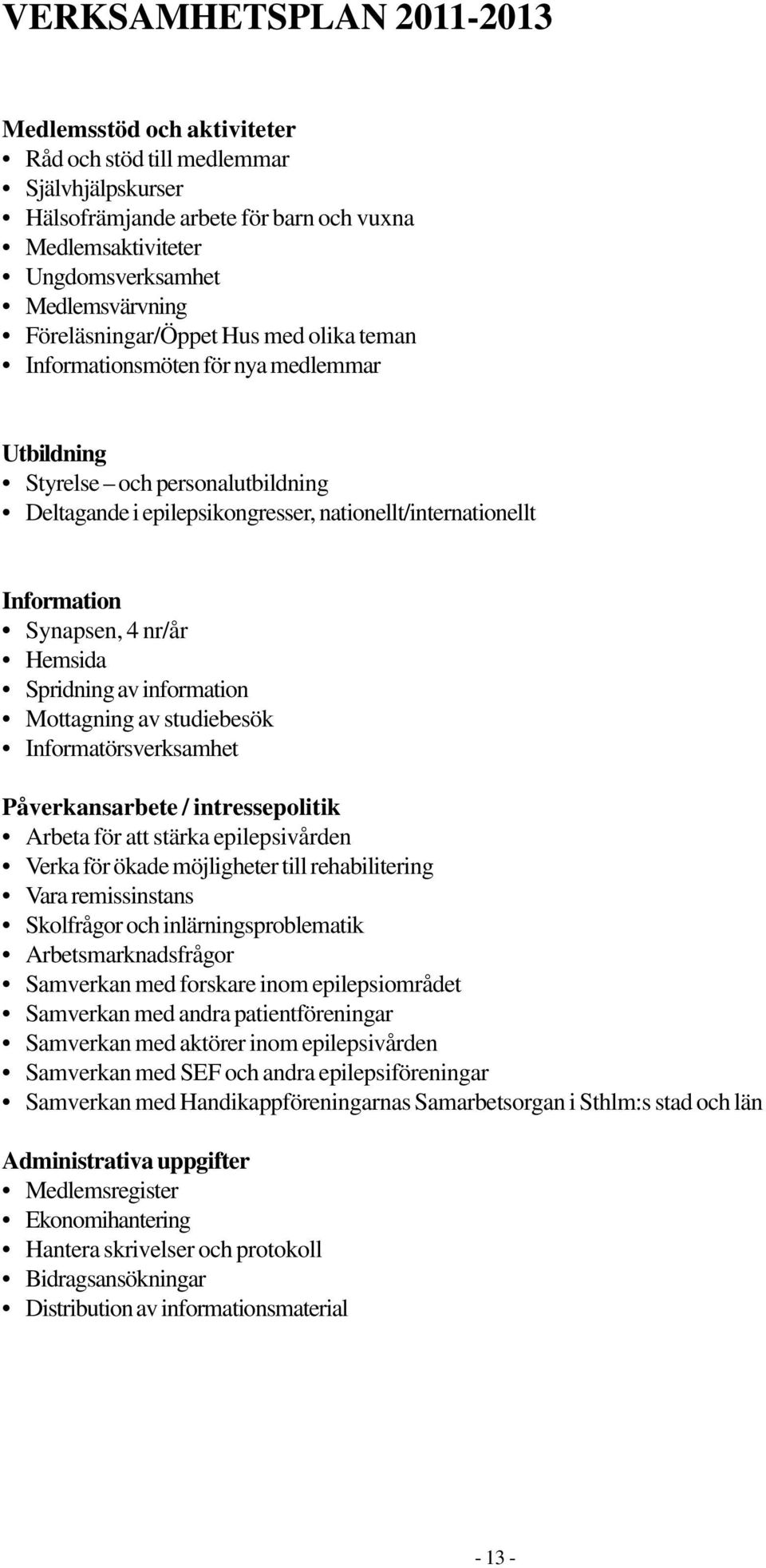 VERKSAMHETSPLAN 2011-2013

Medlemsstöd och aktiviteter
• Råd och stöd till medlemmar
• Självhjälpskurser
• Hälsofrämjande arbete för barn och vuxna
• Medlemsaktiviteter
• Ungdomsverksamhet
• Medlemsvärvning
• Föreläsningar/Öppet Hus med olika teman
• Informationsmöten för nya medlemmar

Utbildning
• Styrelse – och personalutbildning
• Deltagande i epilepsikongresser, nationellt/internationellt

Information
• Synapsen, 4 nr/år
• Hemsida
• Spridning av information
• Mottagning av studiebesök
• Informatörsverksamhet

Påverkansarbete / intressepolitik
• Arbeta för att stärka epilepsivården
• Verka för ökade möjligheter till rehabilitering
• Vara remissinstans
• Skolfrågor och inlärningsproblematik
• Arbetsmarknadsfrågor
• Samverkan med forskare inom epilepsiområdet
• Samverkan med andra patientföreningar
• Samverkan med aktörer inom epilepsivården
• Samverkan med SEF och andra epilepsiföreningar
• Samverkan med Handikappföreningarnas Samarbetsorgan i Sthlm:s stad och län

Administrativa uppgifter
• Medlemsregister
• Ekonomihantering
• Hantera skrivelser och protokoll
• Bidragsansökningar
• Distribution av informationsmaterial

- 13 -